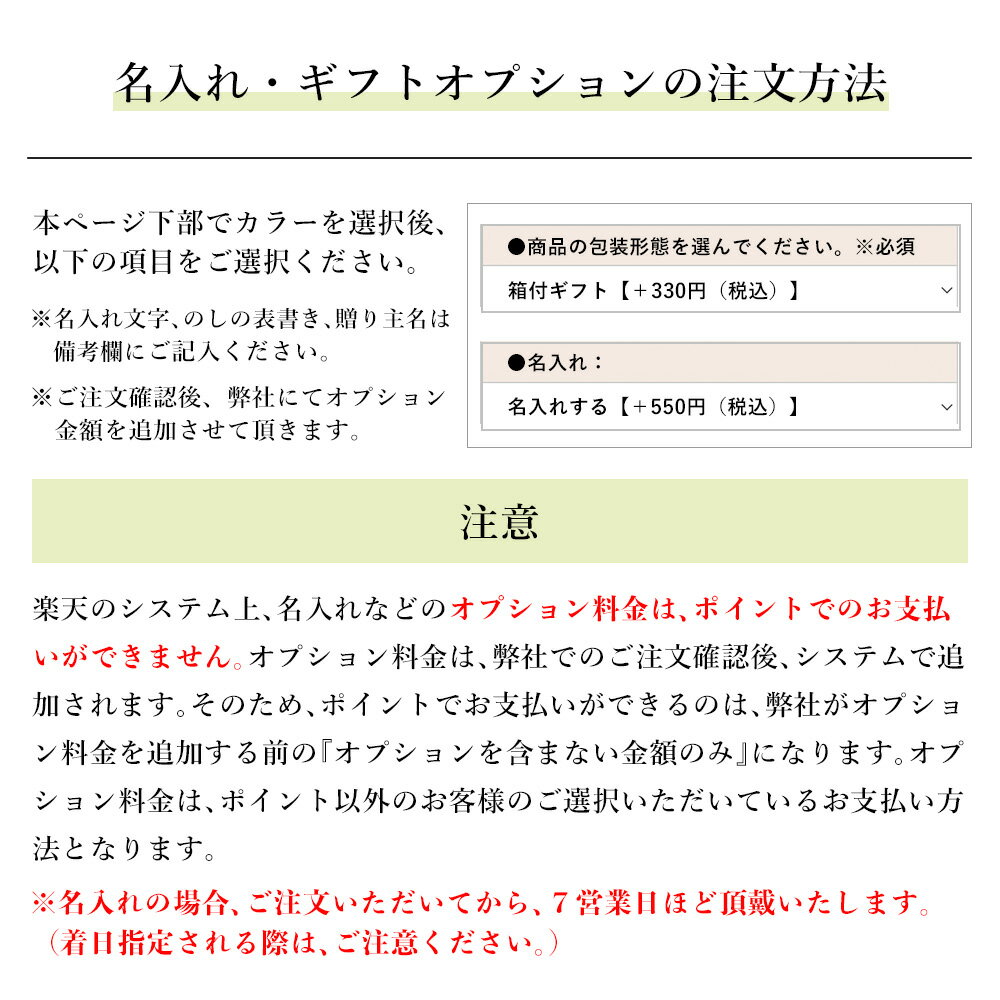 名入れ・ギフトオプションの注文方法

本ページ下部でカラーを選択後、以下の項目をご選択ください。

※名入れ文字、のしの表書き、贈り主名は備考欄にご記入ください。

※ご注文確認後、弊社にてオプション金額を追加させて頂きます。

●商品の包装形態を選んでください。※必須

箱付ギフト【＋330円（税込）】

●名入れ：

名入れする【＋550円（税込）】

注意

楽天のシステム上、名入れなどのオプション料金は、ポイントでのお支払いができません。オプション料金は、弊社でのご注文確認後、システムで追加されます。そのため、ポイントでお支払いができるのは、弊社がオプション料金を追加する前の『オプションを含まない金額のみ』になります。オプション料金は、ポイント以外のお客様のご選択いただいているお支払い方法となります。

※名入れの場合、ご注文いただいてから、7営業日ほど頂戴いたします。（着日指定される際は、ご注意ください。）